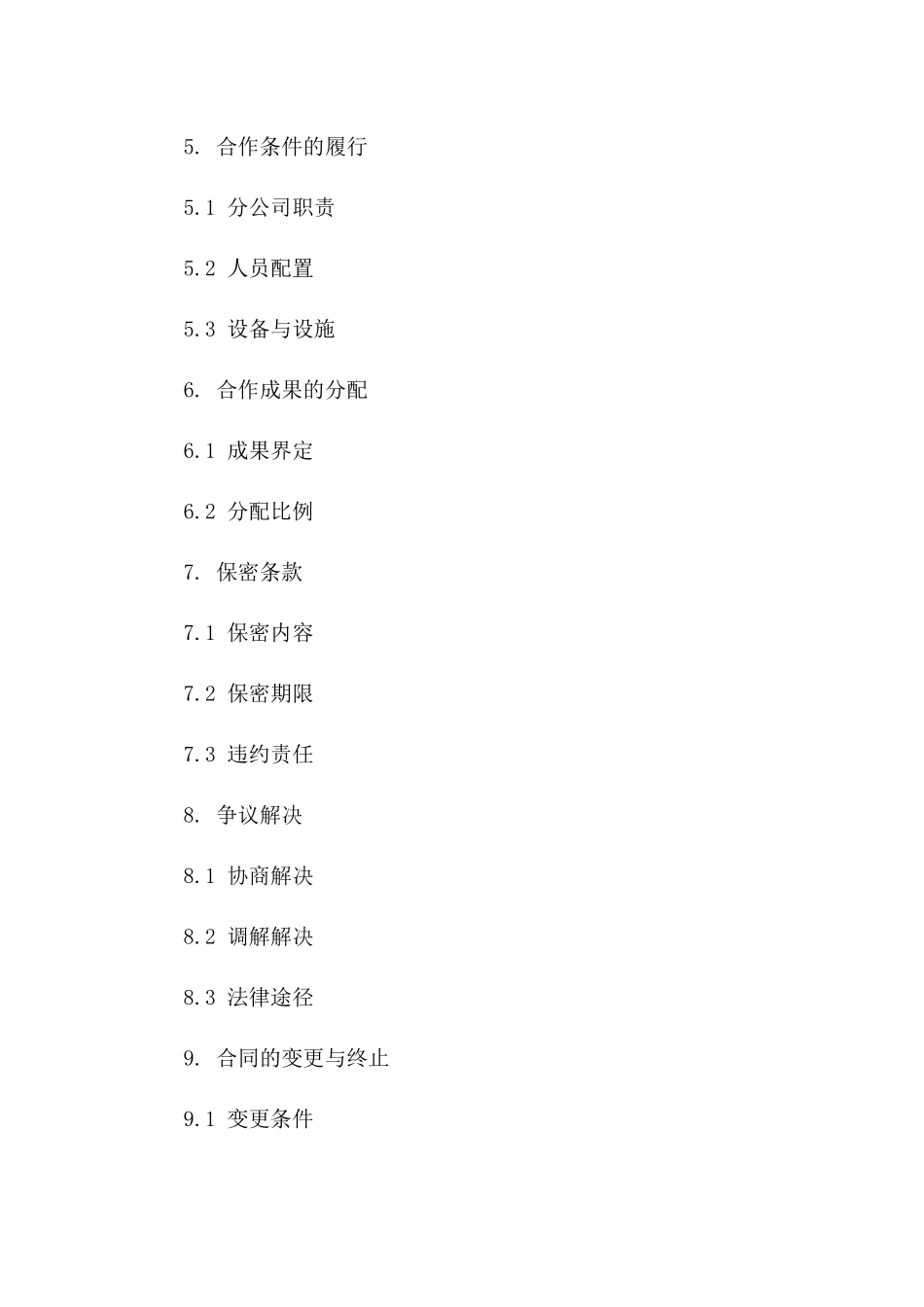 5. 合作条件的履行

5.1 分公司职责

5.2 人员配置

5.3 设备与设施

6. 合作成果的分配

6.1 成果界定

6.2 分配比例

7. 保密条款

7.1 保密内容

7.2 保密期限

7.3 违约责任

8. 争议解决

8.1 协商解决

8.2 调解解决

8.3 法律途径

9. 合同的变更与终止

9.1 变更条件